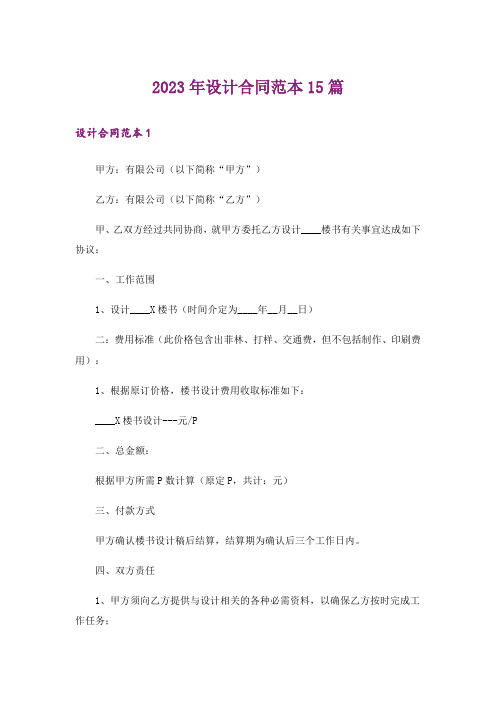 2023年设计合同范本15篇

设计合同范本1

甲方：有限公司（以下简称“甲方”）

乙方：有限公司（以下简称“乙方”）

甲、乙双方经过共同协商，就甲方委托乙方设计____楼书有关事宜达成如下协议：

一、工作范围

1、设计____X楼书（时间介定为____年__月__日）

二：费用标准（此价格包含出菲林、打样、交通费，但不包括制作、印刷费用）：

1、根据原订价格，楼书设计费用收取标准如下：

____X楼书设计---元/P

二、总金额：

根据甲方所需P数计算（原定P，共计：元）

三、付款方式

甲方确认楼书设计稿后结算，结算期为确认后三个工作日内。

四、双方责任

1、甲方须向乙方提供与设计相关的各种必需资料，以确保乙方按时完成工作任务；